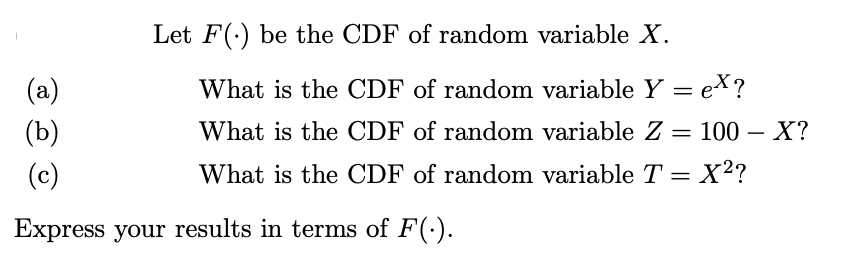 Let $F(\cdot)$ be the CDF of random variable $X$.

(a) What is the CDF of random variable $Y = e^X$?

(b) What is the CDF of random variable $Z = 100 - X$?

(c) What is the CDF of random variable $T = X^2$?

Express your results in terms of $F(\cdot)$.